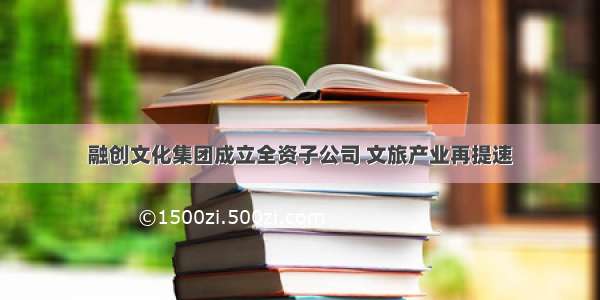 融创文化集团成立全资子公司 文旅产业再提速

©1500zi.500zi.com